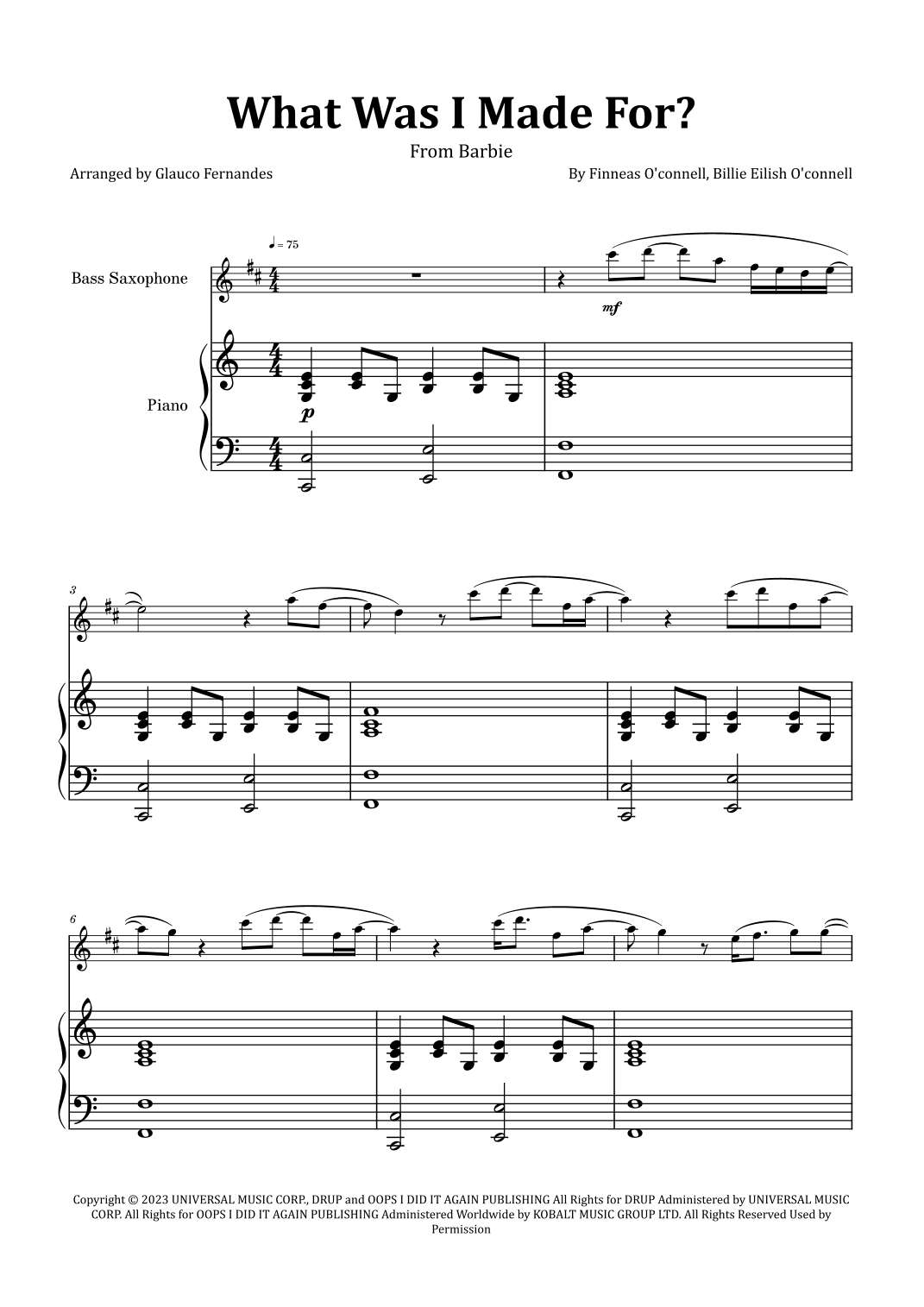 What Was I Made For?

From Barbie

Arranged by Glauco Fernandes

By Finneas O'connell, Billie Eilish O'connell

♩ = 75

Bass Saxophone

mf

Piano

p

3

6

Copyright © 2023 UNIVERSAL MUSIC CORP., DRUP and OOPS I DID IT AGAIN PUBLISHING All Rights for DRUP Administered by UNIVERSAL MUSIC CORP. All Rights for OOPS I DID IT AGAIN PUBLISHING Administered Worldwide by KOBALT MUSIC GROUP LTD. All Rights Reserved Used by Permission